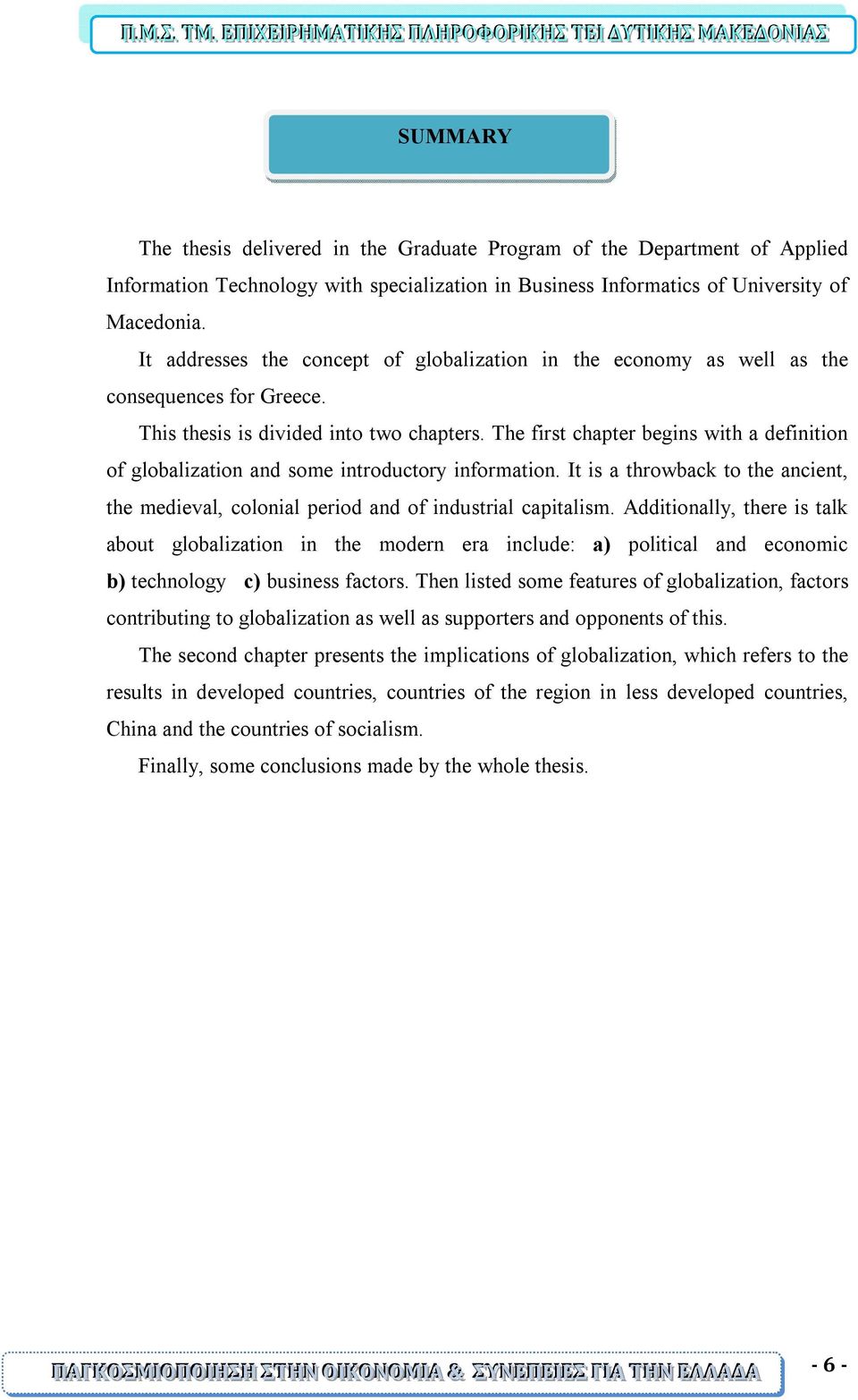 Π.Μ.Σ. ΤΜ. ΕΠΙΧΕΙΡΗΜΑΤΙΚΗΣ ΠΛΗΡΟΦΟΡΙΚΗΣ ΤΕΙ ΔΥΤΙΚΗΣ ΜΑΚΕΔΟΝΙΑΣ

SUMMARY

The thesis delivered in the Graduate Program of the Department of Applied Information Technology with specialization in Business Informatics of University of Macedonia.

It addresses the concept of globalization in the economy as well as the consequences for Greece.

This thesis is divided into two chapters. The first chapter begins with a definition of globalization and some introductory information. It is a throwback to the ancient, the medieval, colonial period and of industrial capitalism. Additionally, there is talk about globalization in the modern era include: a) political and economic b) technology c) business factors. Then listed some features of globalization, factors contributing to globalization as well as supporters and opponents of this.

The second chapter presents the implications of globalization, which refers to the results in developed countries, countries of the region in less developed countries, China and the countries of socialism.

Finally, some conclusions made by the whole thesis.

ΠΑΓΚΟΣΜΙΟΠΟΙΗΣΗ ΣΤΗΝ ΟΙΚΟΝΟΜΙΑ & ΣΥΝΕΠΕΙΕΣ ΓΙΑ ΤΗΝ ΕΛΛΑΔΑ

- 6 -